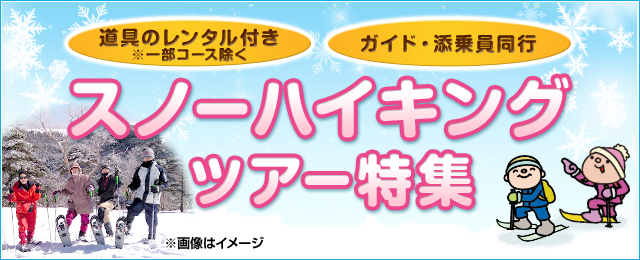 道具のレンタル付き
※一部コース除く

ガイド・添乗員同行

スノーハイキング
ツアー特集

※画像はイメージ